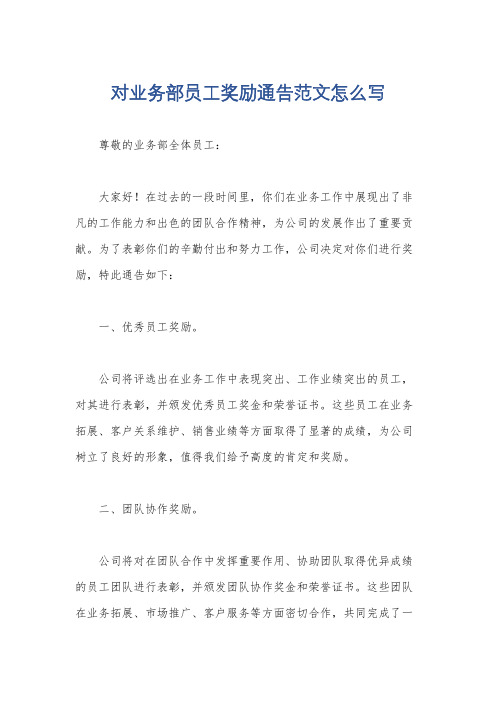 对业务部员工奖励通告范文怎么写

尊敬的业务部全体员工：

大家好！在过去的一段时间里，你们在业务工作中展现出了非凡的工作能力和出色的团队合作精神，为公司的发展作出了重要贡献。为了表彰你们的辛勤付出和努力工作，公司决定对你们进行奖励，特此通告如下：

一、优秀员工奖励。

公司将评选出在业务工作中表现突出、工作业绩突出的员工，对其进行表彰，并颁发优秀员工奖金和荣誉证书。这些员工在业务拓展、客户关系维护、销售业绩等方面取得了显著的成绩，为公司树立了良好的形象，值得我们给予高度的肯定和奖励。

二、团队协作奖励。

公司将对在团队合作中发挥重要作用、协助团队取得优异成绩的员工团队进行表彰，并颁发团队协作奖金和荣誉证书。这些团队在业务拓展、市场推广、客户服务等方面密切合作，共同完成了一